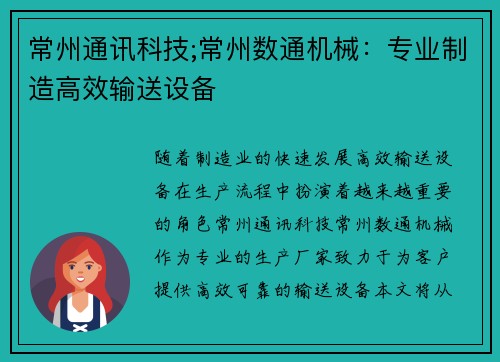 常州通讯科技;常州数通机械：专业制造高效输送设备

随着制造业的快速发展高效输送设备在生产流程中扮演着越来越重要的角色常州通讯科技常州数通机械作为专业的生产厂家致力于为客户提供高效可靠的输送设备本文将从